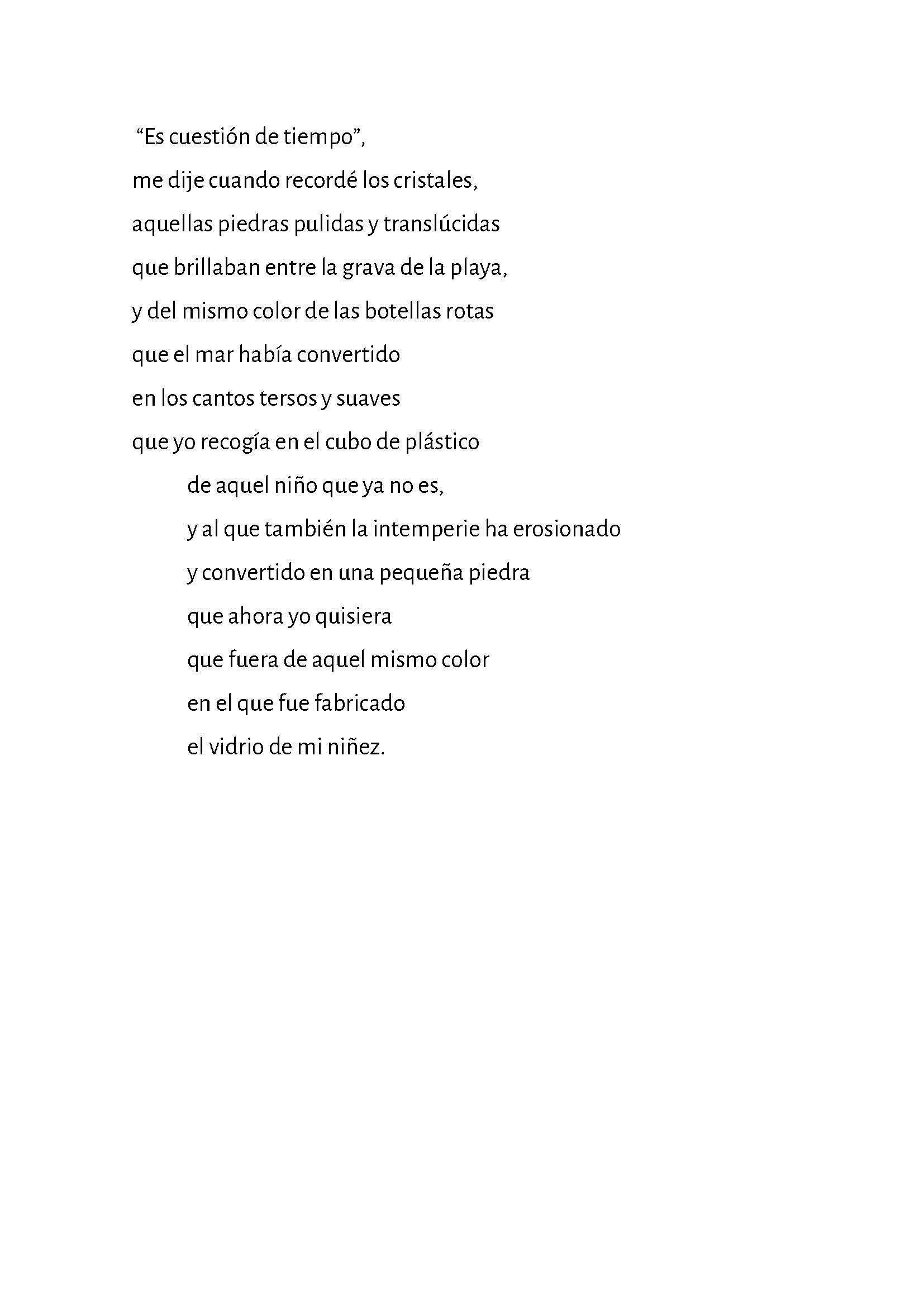 “Es cuestión de tiempo”,
me dije cuando recordé los cristales,
aquellas piedras pulidas y translúcidas
que brillaban entre la grava de la playa,
y del mismo color de las botellas rotas
que el mar había convertido
en los cantos tersos y suaves
que yo recogía en el cubo de plástico
de aquel niño que ya no es,
y al que también la intemperie ha erosionado
y convertido en una pequeña piedra
que ahora yo quisiera
que fuera de aquel mismo color
en el que fue fabricado
el vidrio de mi niñez.